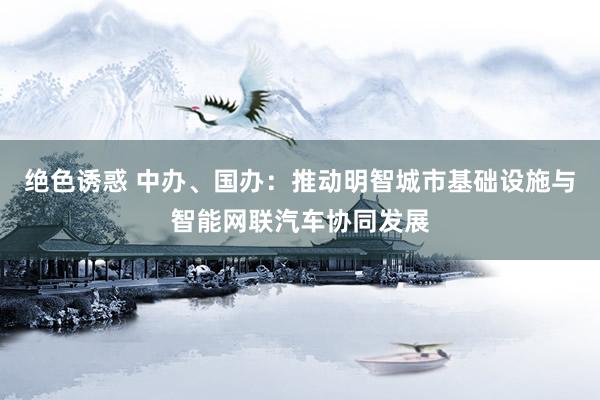 绝色诱惑 中办、国办：推动明智城市基础设施与智能网联汽车协同发展